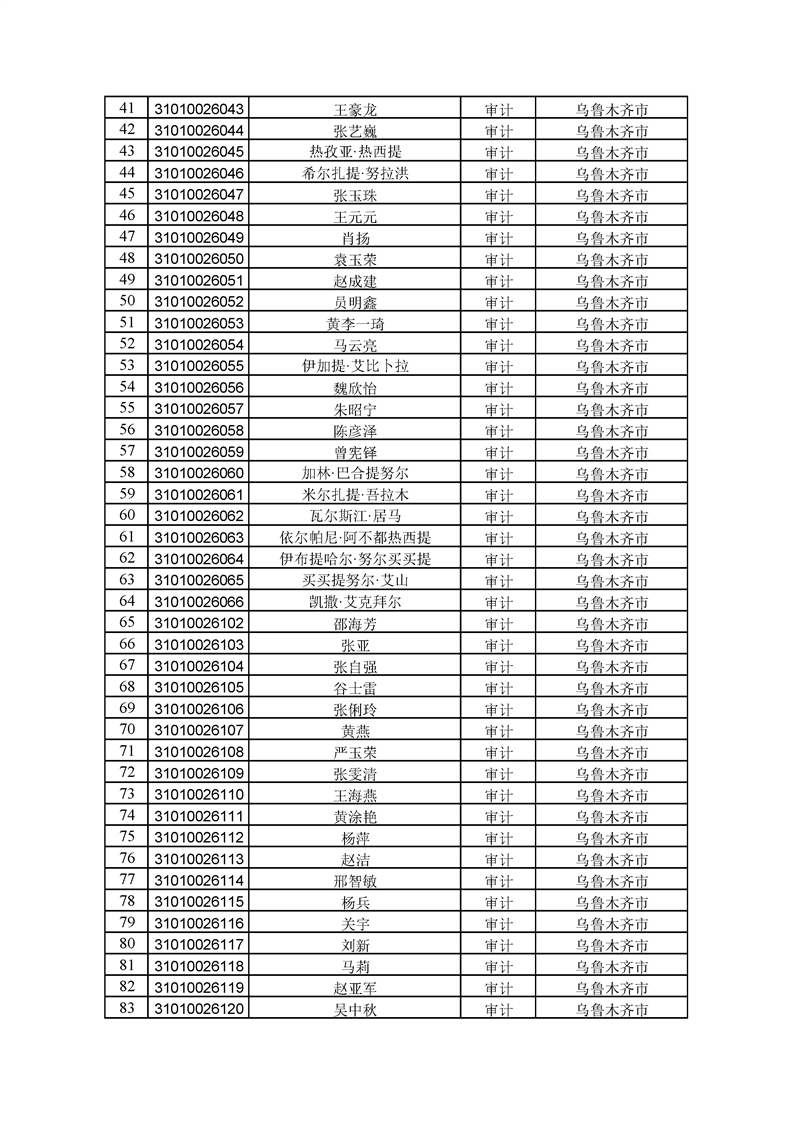 | 41 | 31010026043 | 王豪龙 | 审计 | 乌鲁木齐市 |
|---|---|---|---|---|
| 42 | 31010026044 | 张艺巍 | 审计 | 乌鲁木齐市 |
| 43 | 31010026045 | 热孜亚·热西提 | 审计 | 乌鲁木齐市 |
| 44 | 31010026046 | 希尔扎提·努拉洪 | 审计 | 乌鲁木齐市 |
| 45 | 31010026047 | 张玉珠 | 审计 | 乌鲁木齐市 |
| 46 | 31010026048 | 王元元 | 审计 | 乌鲁木齐市 |
| 47 | 31010026049 | 肖扬 | 审计 | 乌鲁木齐市 |
| 48 | 31010026050 | 袁玉荣 | 审计 | 乌鲁木齐市 |
| 49 | 31010026051 | 赵成建 | 审计 | 乌鲁木齐市 |
| 50 | 31010026052 | 员明鑫 | 审计 | 乌鲁木齐市 |
| 51 | 31010026053 | 黄李一琦 | 审计 | 乌鲁木齐市 |
| 52 | 31010026054 | 马云亮 | 审计 | 乌鲁木齐市 |
| 53 | 31010026055 | 伊加提·艾比卜拉 | 审计 | 乌鲁木齐市 |
| 54 | 31010026056 | 魏欣怡 | 审计 | 乌鲁木齐市 |
| 55 | 31010026057 | 朱昭宁 | 审计 | 乌鲁木齐市 |
| 56 | 31010026058 | 陈彦泽 | 审计 | 乌鲁木齐市 |
| 57 | 31010026059 | 曾宪铎 | 审计 | 乌鲁木齐市 |
| 58 | 31010026060 | 加林·巴合提努尔 | 审计 | 乌鲁木齐市 |
| 59 | 31010026061 | 米尔扎提·吾拉木 | 审计 | 乌鲁木齐市 |
| 60 | 31010026062 | 瓦尔斯江·居马 | 审计 | 乌鲁木齐市 |
| 61 | 31010026063 | 依尔帕尼·阿不都热西提 | 审计 | 乌鲁木齐市 |
| 62 | 31010026064 | 伊布提哈尔·努尔买买提 | 审计 | 乌鲁木齐市 |
| 63 | 31010026065 | 买买提努尔·艾山 | 审计 | 乌鲁木齐市 |
| 64 | 31010026066 | 凯撒·艾克拜尔 | 审计 | 乌鲁木齐市 |
| 65 | 31010026102 | 邵海芳 | 审计 | 乌鲁木齐市 |
| 66 | 31010026103 | 张亚 | 审计 | 乌鲁木齐市 |
| 67 | 31010026104 | 张自强 | 审计 | 乌鲁木齐市 |
| 68 | 31010026105 | 谷士雷 | 审计 | 乌鲁木齐市 |
| 69 | 31010026106 | 张俐玲 | 审计 | 乌鲁木齐市 |
| 70 | 31010026107 | 黄燕 | 审计 | 乌鲁木齐市 |
| 71 | 31010026108 | 严玉荣 | 审计 | 乌鲁木齐市 |
| 72 | 31010026109 | 张雯清 | 审计 | 乌鲁木齐市 |
| 73 | 31010026110 | 王海燕 | 审计 | 乌鲁木齐市 |
| 74 | 31010026111 | 黄涂艳 | 审计 | 乌鲁木齐市 |
| 75 | 31010026112 | 杨萍 | 审计 | 乌鲁木齐市 |
| 76 | 31010026113 | 赵洁 | 审计 | 乌鲁木齐市 |
| 77 | 31010026114 | 邢智敏 | 审计 | 乌鲁木齐市 |
| 78 | 31010026115 | 杨兵 | 审计 | 乌鲁木齐市 |
| 79 | 31010026116 | 关宇 | 审计 | 乌鲁木齐市 |
| 80 | 31010026117 | 刘新 | 审计 | 乌鲁木齐市 |
| 81 | 31010026118 | 马莉 | 审计 | 乌鲁木齐市 |
| 82 | 31010026119 | 赵亚军 | 审计 | 乌鲁木齐市 |
| 83 | 31010026120 | 吴中秋 | 审计 | 乌鲁木齐市 |